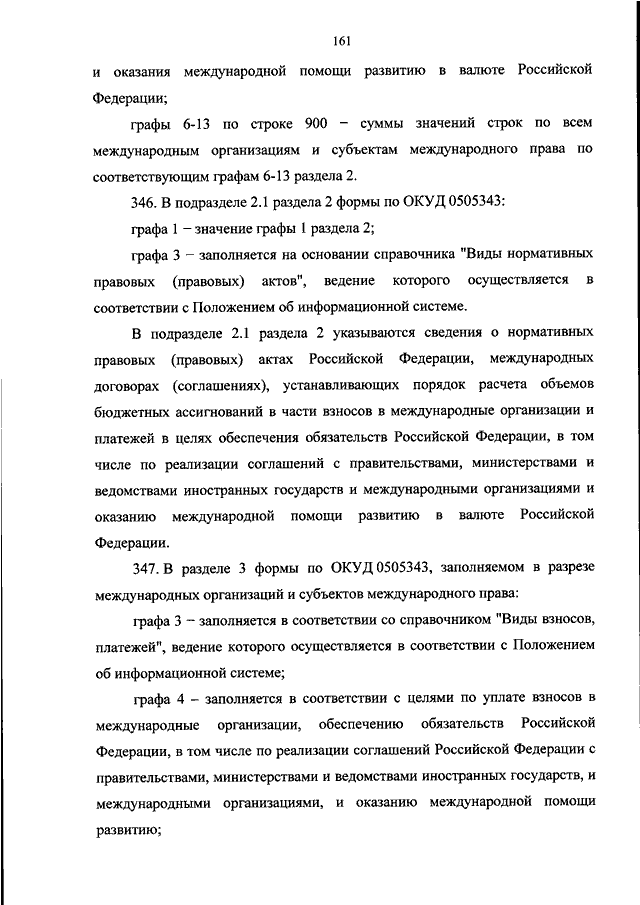 161

и оказания международной помощи развитию в валюте Российской Федерации;

графы 6-13 по строке 900 – суммы значений строк по всем международным организациям и субъектам международного права по соответствующим графам 6-13 раздела 2.

346. В подразделе 2.1 раздела 2 формы по ОКУД 0505343:

графа 1 – значение графы 1 раздела 2;

графа 3 – заполняется на основании справочника "Виды нормативных правовых (правовых) актов", ведение которого осуществляется в соответствии с Положением об информационной системе.

В подразделе 2.1 раздела 2 указываются сведения о нормативных правовых (правовых) актах Российской Федерации, международных договорах (соглашениях), устанавливающих порядок расчета объемов бюджетных ассигнований в части взносов в международные организации и платежей в целях обеспечения обязательств Российской Федерации, в том числе по реализации соглашений с правительствами, министерствами и ведомствами иностранных государств и международными организациями и оказанию международной помощи развитию в валюте Российской Федерации.

347. В разделе 3 формы по ОКУД 0505343, заполняемом в разрезе международных организаций и субъектов международного права:

графа 3 – заполняется в соответствии со справочником "Виды взносов, платежей", ведение которого осуществляется в соответствии с Положением об информационной системе;

графа 4 – заполняется в соответствии с целями по уплате взносов в международные организации, обеспечению обязательств Российской Федерации, в том числе по реализации соглашений Российской Федерации с правительствами, министерствами и ведомствами иностранных государств, и международными организациями, и оказанию международной помощи развитию;